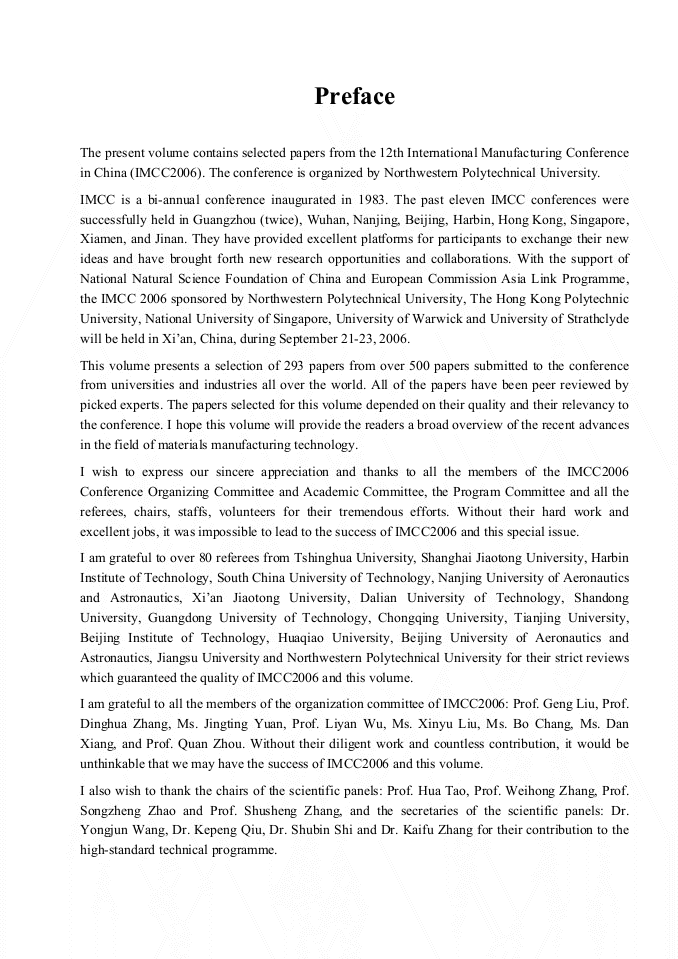 Preface

The present volume contains selected papers from the 12th International Manufacturing Conference in China (IMCC2006). The conference is organized by Northwestern Polytechnical University.

IMCC is a bi-annual conference inaugurated in 1983. The past eleven IMCC conferences were successfully held in Guangzhou (twice), Wuhan, Nanjing, Beijing, Harbin, Hong Kong, Singapore, Xiamen, and Jinan. They have provided excellent platforms for participants to exchange their new ideas and have brought forth new research opportunities and collaborations. With the support of National Natural Science Foundation of China and European Commission Asia Link Programme, the IMCC 2006 sponsored by Northwestern Polytechnical University, The Hong Kong Polytechnic University, National University of Singapore, University of Warwick and University of Strathclyde will be held in Xi'an, China, during September 21-23, 2006.

This volume presents a selection of 293 papers from over 500 papers submitted to the conference from universities and industries all over the world. All of the papers have been peer reviewed by picked experts. The papers selected for this volume depended on their quality and their relevancy to the conference. I hope this volume will provide the readers a broad overview of the recent advances in the field of materials manufacturing technology.

I wish to express our sincere appreciation and thanks to all the members of the IMCC2006 Conference Organizing Committee and Academic Committee, the Program Committee and all the referees, chairs, staffs, volunteers for their tremendous efforts. Without their hard work and excellent jobs, it was impossible to lead to the success of IMCC2006 and this special issue.

I am grateful to over 80 referees from Tshinghua University, Shanghai Jiaotong University, Harbin Institute of Technology, South China University of Technology, Nanjing University of Aeronautics and Astronautics, Xi'an Jiaotong University, Dalian University of Technology, Shandong University, Guangdong University of Technology, Chongqing University, Tianjing University, Beijing Institute of Technology, Huaqiao University, Beijing University of Aeronautics and Astronautics, Jiangsu University and Northwestern Polytechnical University for their strict reviews which guaranteed the quality of IMCC2006 and this volume.

I am grateful to all the members of the organization committee of IMCC2006: Prof. Geng Liu, Prof. Dinghua Zhang, Ms. Jingting Yuan, Prof. Liyan Wu, Ms. Xinyu Liu, Ms. Bo Chang, Ms. Dan Xiang, and Prof. Quan Zhou. Without their diligent work and countless contribution, it would be unthinkable that we may have the success of IMCC2006 and this volume.

I also wish to thank the chairs of the scientific panels: Prof. Hua Tao, Prof. Weihong Zhang, Prof. Songzheng Zhao and Prof. Shusheng Zhang, and the secretaries of the scientific panels: Dr. Yongjun Wang, Dr. Kepeng Qiu, Dr. Shubin Shi and Dr. Kaifu Zhang for their contribution to the high-standard technical programme.